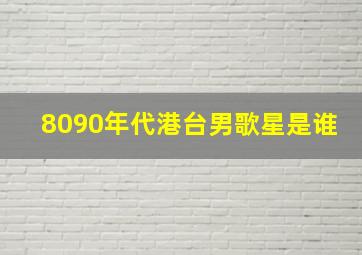 8090年代港台男歌星是谁